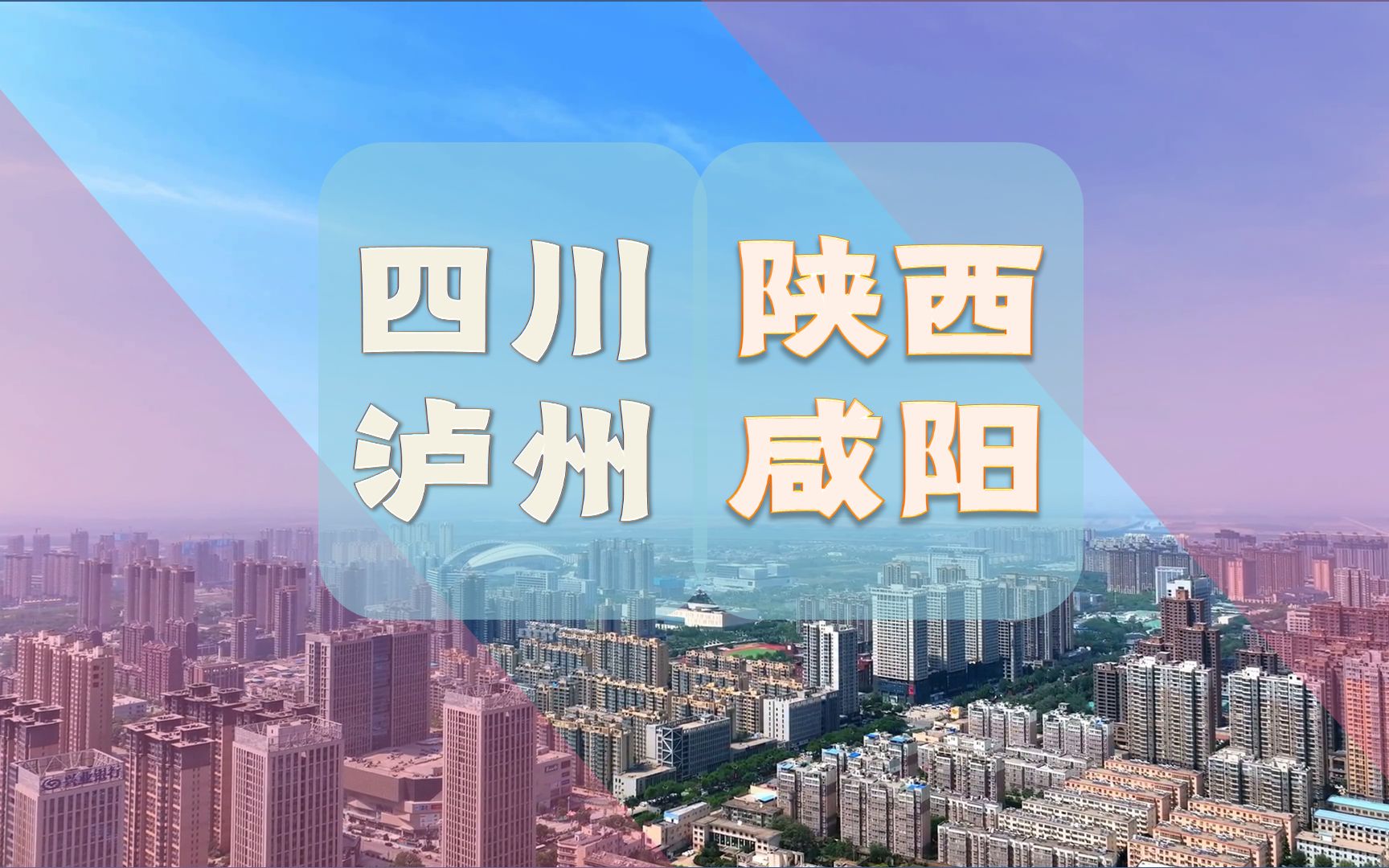 四川
泸州

陕西
咸阳

兴业银行